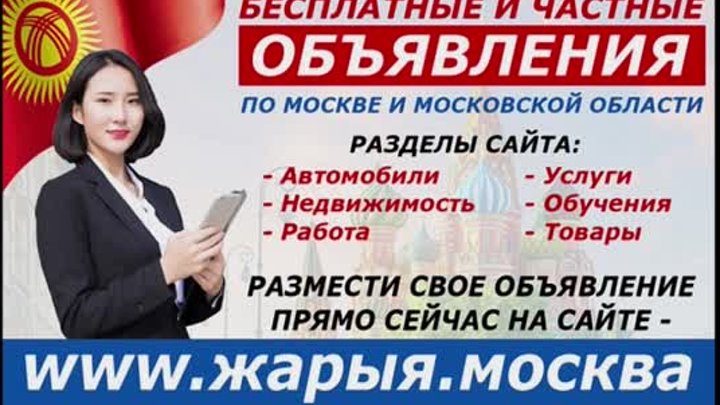 БЕСПЛАТНЫЕ И ЧАСТНЫЕ
ОБЪЯВЛЕНИЯ
ПО МОСКВЕ И МОСКОВСКОЙ ОБЛАСТИ

РАЗДЕЛЫ САЙТА:
- Автомобили
- Недвижимость
- Работа
- Услуги
- Обучения
- Товары

РАЗМЕСТИ СВОЕ ОБЪЯВЛЕНИЕ ПРЯМО СЕЙЧАС НА САЙТЕ -

www.жарыя.москва